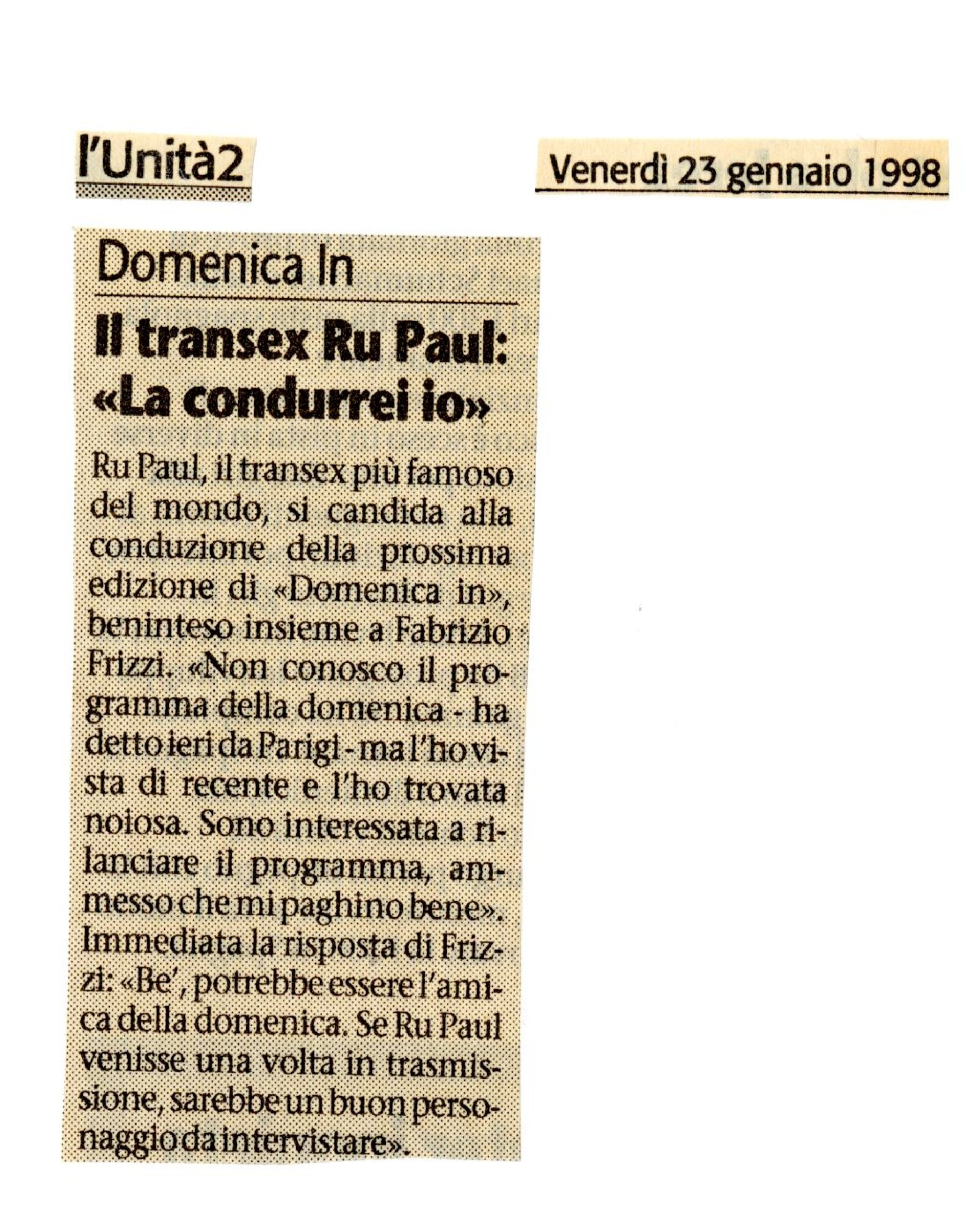 l'Unità2

Venerdì 23 gennaio 1998

Domenica In

Il transex Ru Paul: «La condurrei io»

Ru Paul, il transex più famoso del mondo, si candida alla conduzione della prossima edizione di «Domenica in», beninteso insieme a Fabrizio Frizzi. «Non conosco il programma della domenica - ha detto ieri da Parigi - ma l'ho vista di recente e l'ho trovata noiosa. Sono interessata a rilanciare il programma, ammesso che mi paghino bene». Immediata la risposta di Frizzi: «Be', potrebbe essere l'amica della domenica. Se Ru Paul venisse una volta in trasmissione, sarebbe un buon personaggio da intervistare».